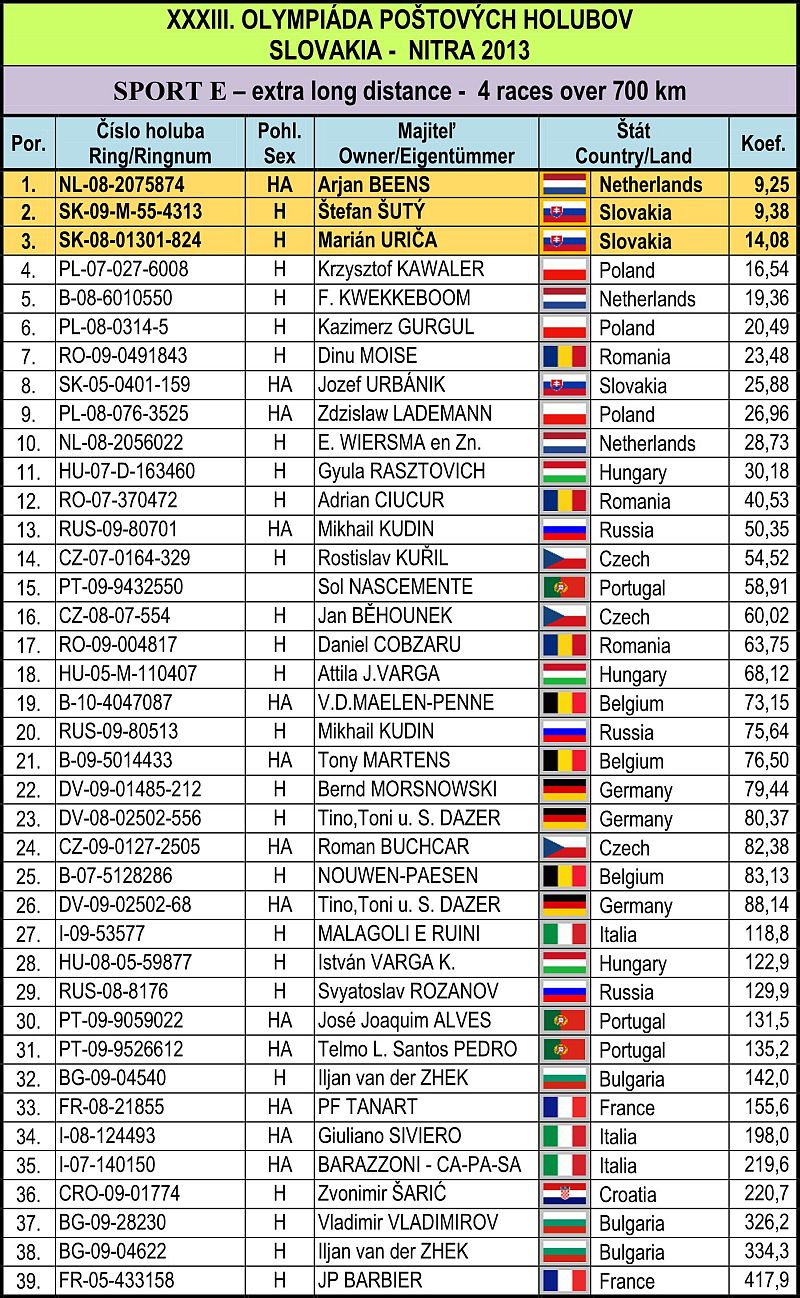 XXXIII. OLYMPIÁDA POŠTOVÝCH HOLUBOV
SLOVAKIA - NITRA 2013

SPORT E – extra long distance - 4 races over 700 km

| Por. | Číslo holuba Ring/Ringnum | Pohl. Sex | Majiteľ Owner/Eigentümmer | Štát Country/Land | Koef. |
|---|---|---|---|---|---|
| 1. | NL-08-2075874 | HA | Arjan BEENS | Netherlands | 9,25 |
| 2. | SK-09-M-55-4313 | H | Štefan ŠUTÝ | Slovakia | 9,38 |
| 3. | SK-08-01301-824 | H | Marián URIČA | Slovakia | 14,08 |
| 4. | PL-07-027-6008 | H | Krzysztof KAWALER | Poland | 16,54 |
| 5. | B-08-6010550 | H | F. KWEKKEBOOM | Netherlands | 19,36 |
| 6. | PL-08-0314-5 | H | Kazimerz GURGUL | Poland | 20,49 |
| 7. | RO-09-0491843 | H | Dinu MOISE | Romania | 23,48 |
| 8. | SK-05-0401-159 | HA | Jozef URBÁNIK | Slovakia | 25,88 |
| 9. | PL-08-076-3525 | HA | Zdzislaw LADEMANN | Poland | 26,96 |
| 10. | NL-08-2056022 | H | E. WIERSMA en Zn. | Netherlands | 28,73 |
| 11. | HU-07-D-163460 | H | Gyula RASZTOVICH | Hungary | 30,18 |
| 12. | RO-07-370472 | H | Adrian CIUCUR | Romania | 40,53 |
| 13. | RUS-09-80701 | HA | Mikhail KUDIN | Russia | 50,35 |
| 14. | CZ-07-0164-329 | H | Rostislav KUŘIL | Czech | 54,52 |
| 15. | PT-09-9432550 | | Sol NASCEMENTE | Portugal | 58,91 |
| 16. | CZ-08-07-554 | H | Jan BĚHOUNEK | Czech | 60,02 |
| 17. | RO-09-004817 | H | Daniel COBZARU | Romania | 63,75 |
| 18. | HU-05-M-110407 | H | Attila J.VARGA | Hungary | 68,12 |
| 19. | B-10-4047087 | HA | V.D.MAELEN-PENNE | Belgium | 73,15 |
| 20. | RUS-09-80513 | H | Mikhail KUDIN | Russia | 75,64 |
| 21. | B-09-5014433 | HA | Tony MARTENS | Belgium | 76,50 |
| 22. | DV-09-01485-212 | H | Bernd MORSNOWSKI | Germany | 79,44 |
| 23. | DV-08-02502-556 | H | Tino,Toni u. S. DAZER | Germany | 80,37 |
| 24. | CZ-09-0127-2505 | HA | Roman BUCHCAR | Czech | 82,38 |
| 25. | B-07-5128286 | H | NOUWEN-PAESEN | Belgium | 83,13 |
| 26. | DV-09-02502-68 | HA | Tino,Toni u. S. DAZER | Germany | 88,14 |
| 27. | I-09-53577 | H | MALAGOLI E RUINI | Italia | 118,8 |
| 28. | HU-08-05-59877 | H | István VARGA K. | Hungary | 122,9 |
| 29. | RUS-08-8176 | H | Svyatoslav ROZANOV | Russia | 129,9 |
| 30. | PT-09-9059022 | HA | José Joaquim ALVES | Portugal | 131,5 |
| 31. | PT-09-9526612 | HA | Telmo L. Santos PEDRO | Portugal | 135,2 |
| 32. | BG-09-04540 | H | Iljan van der ZHEK | Bulgaria | 142,0 |
| 33. | FR-08-21855 | HA | PF TANART | France | 155,6 |
| 34. | I-08-124493 | HA | Giuliano SIVIERO | Italia | 198,0 |
| 35. | I-07-140150 | HA | BARAZZONI - CA-PA-SA | Italia | 219,6 |
| 36. | CRO-09-01774 | H | Zvonimir ŠARIĆ | Croatia | 220,7 |
| 37. | BG-09-28230 | H | Vladimir VLADIMIROV | Bulgaria | 326,2 |
| 38. | BG-09-04622 | H | Iljan van der ZHEK | Bulgaria | 334,3 |
| 39. | FR-05-433158 | H | JP BARBIER | France | 417,9 |